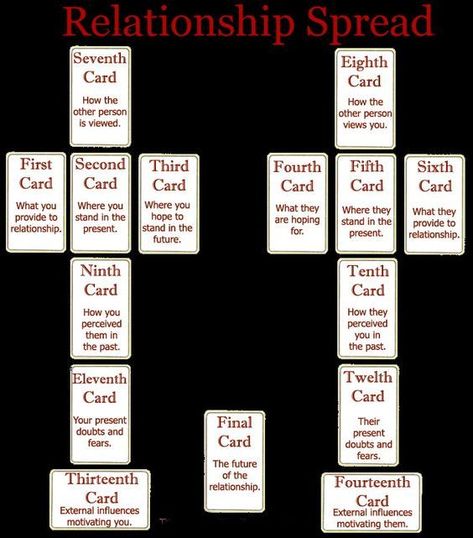 Relationship Spread

Seventh Card
How the other person is viewed.

Eighth Card
How the other person views you.

First Card
What you provide to relationship.

Second Card
Where you stand in the present.

Third Card
Where you hope to stand in the future.

Fourth Card
What they are hoping for.

Fifth Card
Where they stand in the present.

Sixth Card
What they provide to relationship.

Ninth Card
How you perceived them in the past.

Tenth Card
How they perceived you in the past.

Eleventh Card
Your present doubts and fears.

Twelth Card
Their present doubts and fears.

Final Card
The future of the relationship.

Thirteenth Card
External influences motivating you.

Fourteenth Card
External influences motivating them.